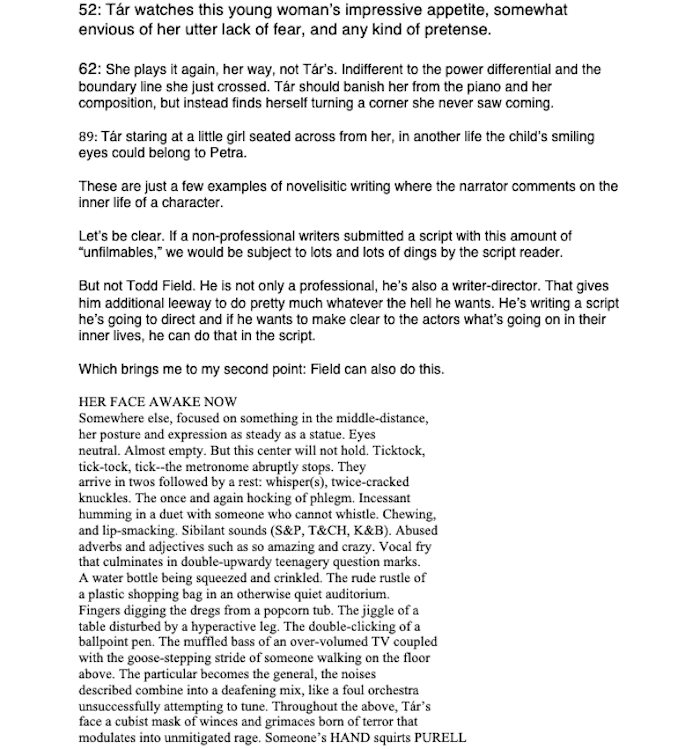 52: Tár watches this young woman's impressive appetite, somewhat envious of her utter lack of fear, and any kind of pretense.

62: She plays it again, her way, not Tár's. Indifferent to the power differential and the boundary line she just crossed. Tár should banish her from the piano and her composition, but instead finds herself turning a corner she never saw coming.

89: Tár staring at a little girl seated across from her, in another life the child's smiling eyes could belong to Petra.

These are just a few examples of novelisitic writing where the narrator comments on the inner life of a character.

Let's be clear. If a non-professional writers submitted a script with this amount of "unfilmables," we would be subject to lots and lots of dings by the script reader.

But not Todd Field. He is not only a professional, he's also a writer-director. That gives him additional leeway to do pretty much whatever the hell he wants. He's writing a script he's going to direct and if he wants to make clear to the actors what's going on in their inner lives, he can do that in the script.

Which brings me to my second point: Field can also do this.

HER FACE AWAKE NOW
Somewhere else, focused on something in the middle-distance, her posture and expression as steady as a statue. Eyes neutral. Almost empty. But this center will not hold. Ticktock, tick-tock, tick--the metronome abruptly stops. They arrive in twos followed by a rest: whisper(s), twice-cracked knuckles. The once and again hocking of phlegm. Incessant humming in a duet with someone who cannot whistle. Chewing, and lip-smacking. Sibilant sounds (S&P, T&CH, K&B). Abused adverbs and adjectives such as so amazing and crazy. Vocal fry that culminates in double-upwardy teenagery question marks. A water bottle being squeezed and crinkled. The rude rustle of a plastic shopping bag in an otherwise quiet auditorium. Fingers digging the dregs from a popcorn tub. The jiggle of a table disturbed by a hyperactive leg. The double-clicking of a ballpoint pen. The muffled bass of an over-volumed TV coupled with the goose-stepping stride of someone walking on the floor above. The particular becomes the general, the noises described combine into a deafening mix, like a foul orchestra unsuccessfully attempting to tune. Throughout the above, Tár's face a cubist mask of winces and grimaces born of terror that modulates into unmitigated rage. Someone's HAND squirts PURELL